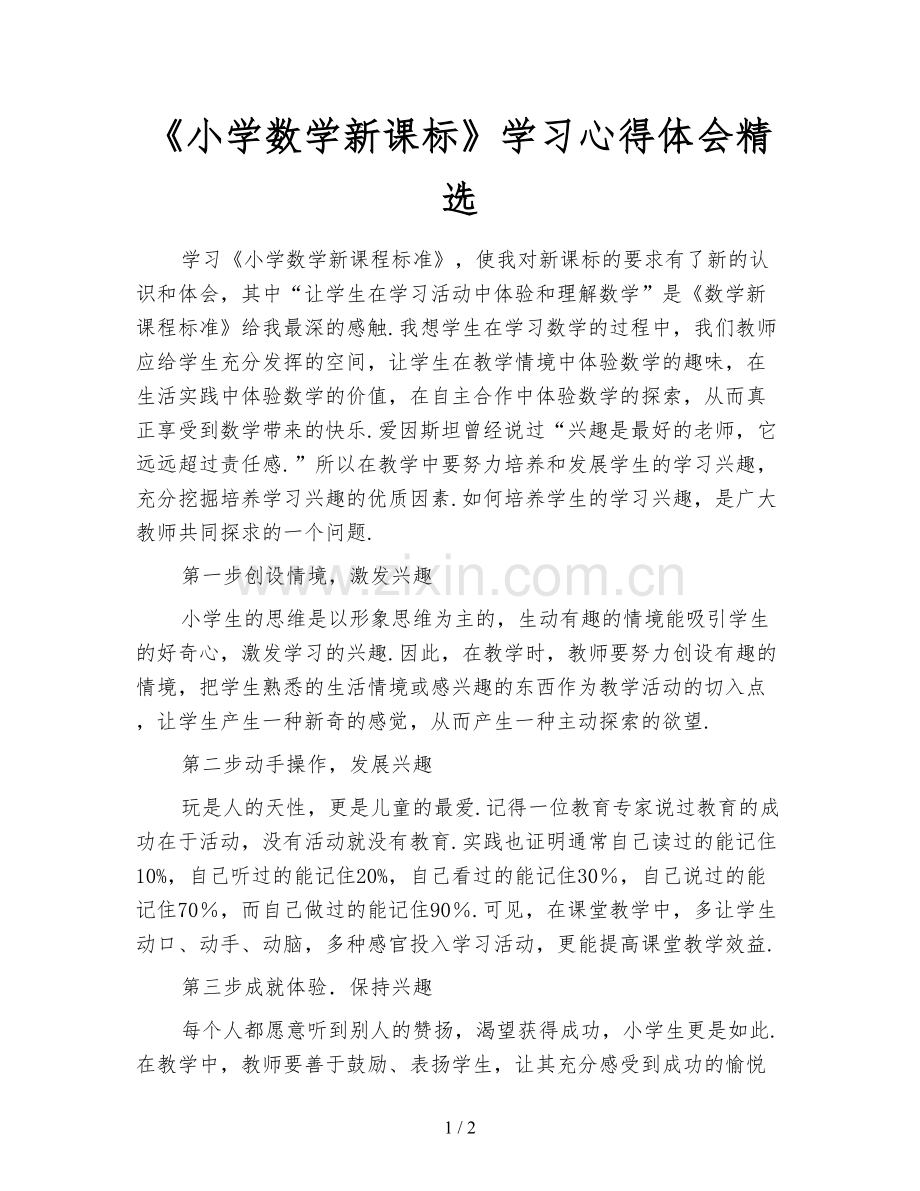 《小学数学新课标》学习心得体会精选

学习《小学数学新课程标准》，使我对新课标的要求有了新的认识和体会，其中“让学生在学习活动中体验和理解数学”是《数学新课程标准》给我最深的感触.我想学生在学习数学的过程中，我们教师应给学生充分发挥的空间，让学生在教学情境中体验数学的趣味，在生活实践中体验数学的价值，在自主合作中体验数学的探索，从而真正享受到数学带来的快乐.爱因斯坦曾经说过“兴趣是最好的老师，它远远超过责任感.”所以在教学中要努力培养和发展学生的学习兴趣，充分挖掘培养学习兴趣的优质因素.如何培养学生的学习兴趣，是广大教师共同探求的一个问题.

第一步创设情境，激发兴趣

小学生的思维是以形象思维为主的，生动有趣的情境能吸引学生的好奇心，激发学习的兴趣.因此，在教学时，教师要努力创设有趣的情境，把学生熟悉的生活情境或感兴趣的东西作为教学活动的切入点，让学生产生一种新奇的感觉，从而产生一种主动探索的欲望.

第二步动手操作，发展兴趣

玩是人的天性，更是儿童的最爱.记得一位教育专家说过教育的成功在于活动，没有活动就没有教育.实践也证明通常自己读过的能记住10%，自己听过的能记住20%，自己看过的能记住30％，自己说过的能记住70％，而自己做过的能记住90％.可见，在课堂教学中，多让学生动口、动手、动脑，多种感官投入学习活动，更能提高课堂教学效益.

第三步成就体验.保持兴趣

每个人都愿意听到别人的赞扬，渴望获得成功，小学生更是如此.在教学中，教师要善于鼓励、表扬学生，让其充分感受到成功的愉悦

1 / 2

www.zixin.com.cn